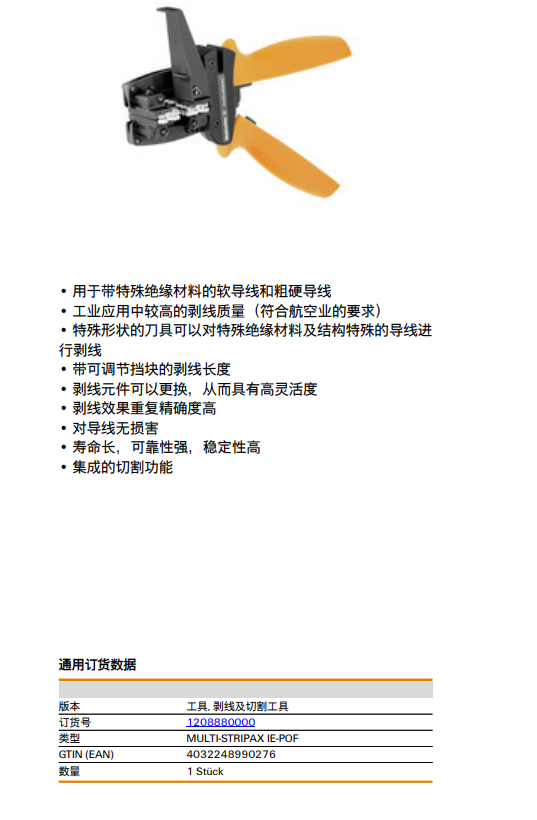 • 用于带特殊绝缘材料的软导线和粗硬导线
• 工业应用中较高的剥线质量（符合航空业的要求）
• 特殊形状的刀具可以对特殊绝缘材料及结构特殊的导线进行剥线
• 带可调节挡块的剥线长度
• 剥线元件可以更换，从而具有高灵活度
• 剥线效果重复精确度高
• 对导线无损害
• 寿命长，可靠性强，稳定性高
• 集成的切割功能

通用订货数据

版本 工具, 剥线及切割工具
订货号 1208880000
类型 MULTI-STRIPAX IE-POF
GTIN (EAN) 4032248990276
数量 1 Stück